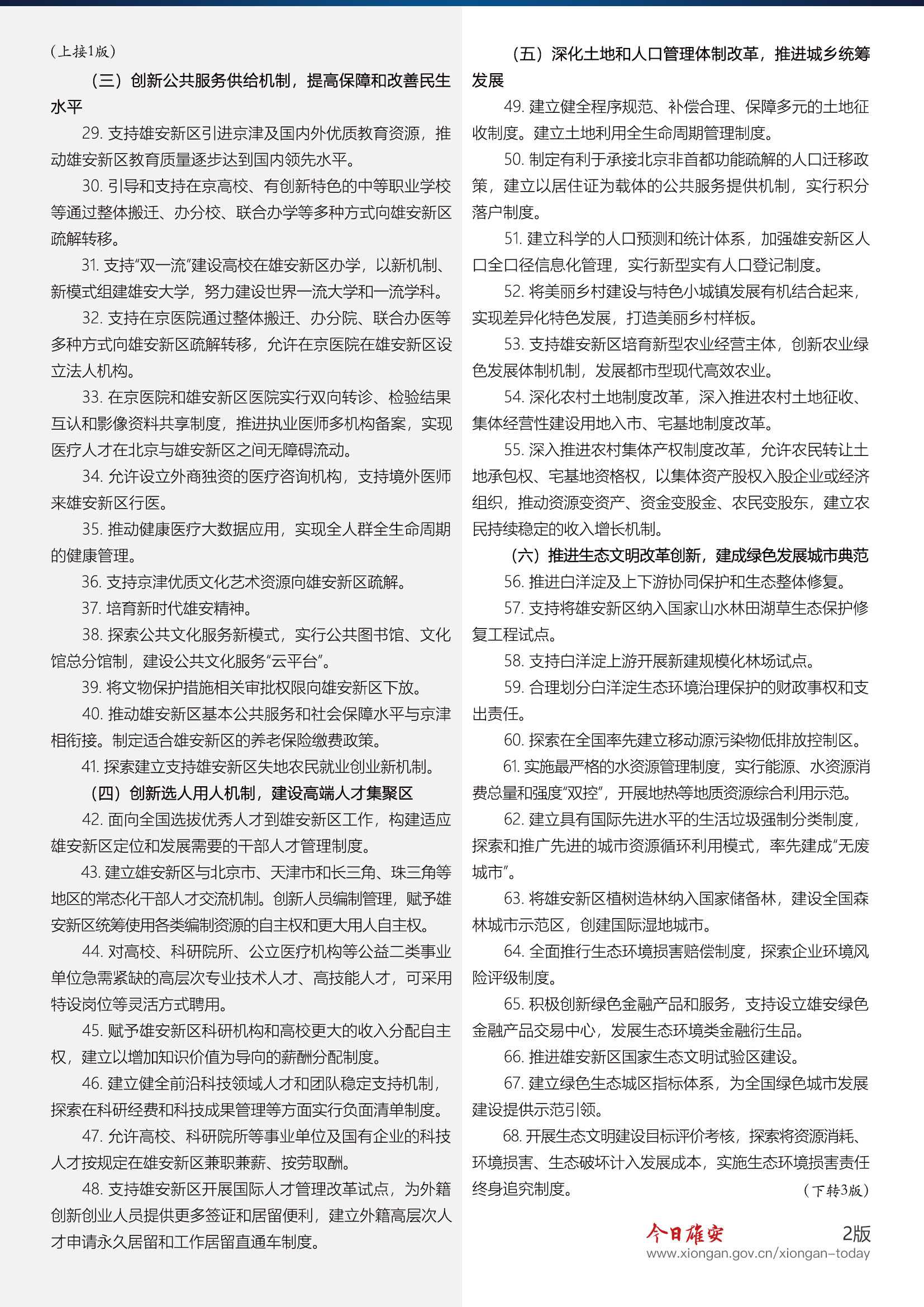 （上接1版）

（三）创新公共服务供给机制，提高保障和改善民生水平

29. 支持雄安新区引进京津及国内外优质教育资源，推动雄安新区教育质量逐步达到国内领先水平。

30. 引导和支持在京高校、有创新特色的中等职业学校等通过整体搬迁、办分校、联合办学等多种方式向雄安新区疏解转移。

31. 支持“双一流”建设高校在雄安新区办学，以新机制、新模式组建雄安大学，努力建设世界一流大学和一流学科。

32. 支持在京医院通过整体搬迁、办分院、联合办医等多种方式向雄安新区疏解转移，允许在京医院在雄安新区设立法人机构。

33. 在京医院和雄安新区医院实行双向转诊、检验结果互认和影像资料共享制度，推进执业医师多机构备案，实现医疗人才在北京与雄安新区之间无障碍流动。

34. 允许设立外商独资的医疗咨询机构，支持境外医师来雄安新区行医。

35. 推动健康医疗大数据应用，实现全人群全生命周期的健康管理。

36. 支持京津优质文化艺术资源向雄安新区疏解。

37. 培育新时代雄安精神。

38. 探索公共文化服务新模式，实行公共图书馆、文化馆总分馆制，建设公共文化服务“云平台”。

39. 将文物保护措施相关审批权限向雄安新区下放。

40. 推动雄安新区基本公共服务和社会保障水平与京津相衔接。制定适合雄安新区的养老保险缴费政策。

41. 探索建立支持雄安新区失地农民就业创业新机制。

（四）创新选人用人机制，建设高端人才集聚区

42. 面向全国选拔优秀人才到雄安新区工作，构建适应雄安新区定位和发展需要的干部人才管理制度。

43. 建立雄安新区与北京市、天津市和长三角、珠三角等地区的常态化干部人才交流机制。创新人员编制管理，赋予雄安新区统筹使用各类编制资源的自主权和更大用人自主权。

44. 对高校、科研院所、公立医疗机构等公益二类事业单位急需紧缺的高层次专业技术人才、高技能人才，可采用特设岗位等灵活方式聘用。

45. 赋予雄安新区科研机构和高校更大的收入分配自主权，建立以增加知识价值为导向的薪酬分配制度。

46. 建立健全前沿科技领域人才和团队稳定支持机制，探索在科研经费和科技成果管理等方面实行负面清单制度。

47. 允许高校、科研院所等事业单位及国有企业的科技人才按规定在雄安新区兼职兼薪、按劳取酬。

48. 支持雄安新区开展国际人才管理改革试点，为外籍创新创业人员提供更多签证和居留便利，建立外籍高层次人才申请永久居留和工作居留直通车制度。

（五）深化土地和人口管理体制改革，推进城乡统筹发展

49. 建立健全程序规范、补偿合理、保障多元的土地征收制度。建立土地利用全生命周期管理制度。

50. 制定有利于承接北京非首都功能疏解的人口迁移政策，建立以居住证为载体的公共服务提供机制，实行积分落户制度。

51. 建立科学的人口预测和统计体系，加强雄安新区人口全口径信息化管理，实行新型实有人口登记制度。

52. 将美丽乡村建设与特色小城镇发展有机结合起来，实现差异化特色发展，打造美丽乡村样板。

53. 支持雄安新区培育新型农业经营主体，创新农业绿色发展体制机制，发展都市型现代高效农业。

54. 深化农村土地制度改革，深入推进农村土地征收、集体经营性建设用地入市、宅基地制度改革。

55. 深入推进农村集体产权制度改革，允许农民转让土地承包权、宅基地资格权，以集体资产股权入股企业或经济组织，推动资源变资产、资金变股金、农民变股东，建立农民持续稳定的收入增长机制。

（六）推进生态文明改革创新，建成绿色发展城市典范

56. 推进白洋淀及上下游协同保护和生态整体修复。

57. 支持将雄安新区纳入国家山水林田湖草生态保护修复工程试点。

58. 支持白洋淀上游开展新建规模化林场试点。

59. 合理划分白洋淀生态环境治理保护的财政事权和支出责任。

60. 探索在全国率先建立移动源污染物低排放控制区。

61. 实施最严格的水资源管理制度，实行能源、水资源消费总量和强度“双控”，开展地热等地质资源综合利用示范。

62. 建立具有国际先进水平的生活垃圾强制分类制度，探索和推广先进的城市资源循环利用模式，率先建成“无废城市”。

63. 将雄安新区植树造林纳入国家储备林，建设全国森林城市示范区，创建国际湿地城市。

64. 全面推行生态环境损害赔偿制度，探索企业环境风险评级制度。

65. 积极创新绿色金融产品和服务，支持设立雄安绿色金融产品交易中心，发展生态环境类金融衍生品。

66. 推进雄安新区国家生态文明试验区建设。

67. 建立绿色生态城区指标体系，为全国绿色城市发展建设提供示范引领。

68. 开展生态文明建设目标评价考核，探索将资源消耗、环境损害、生态破坏计入发展成本，实施生态环境损害责任终身追究制度。

（下转3版）

今日雄安 2版
www.xiongan.gov.cn/xiongan-today